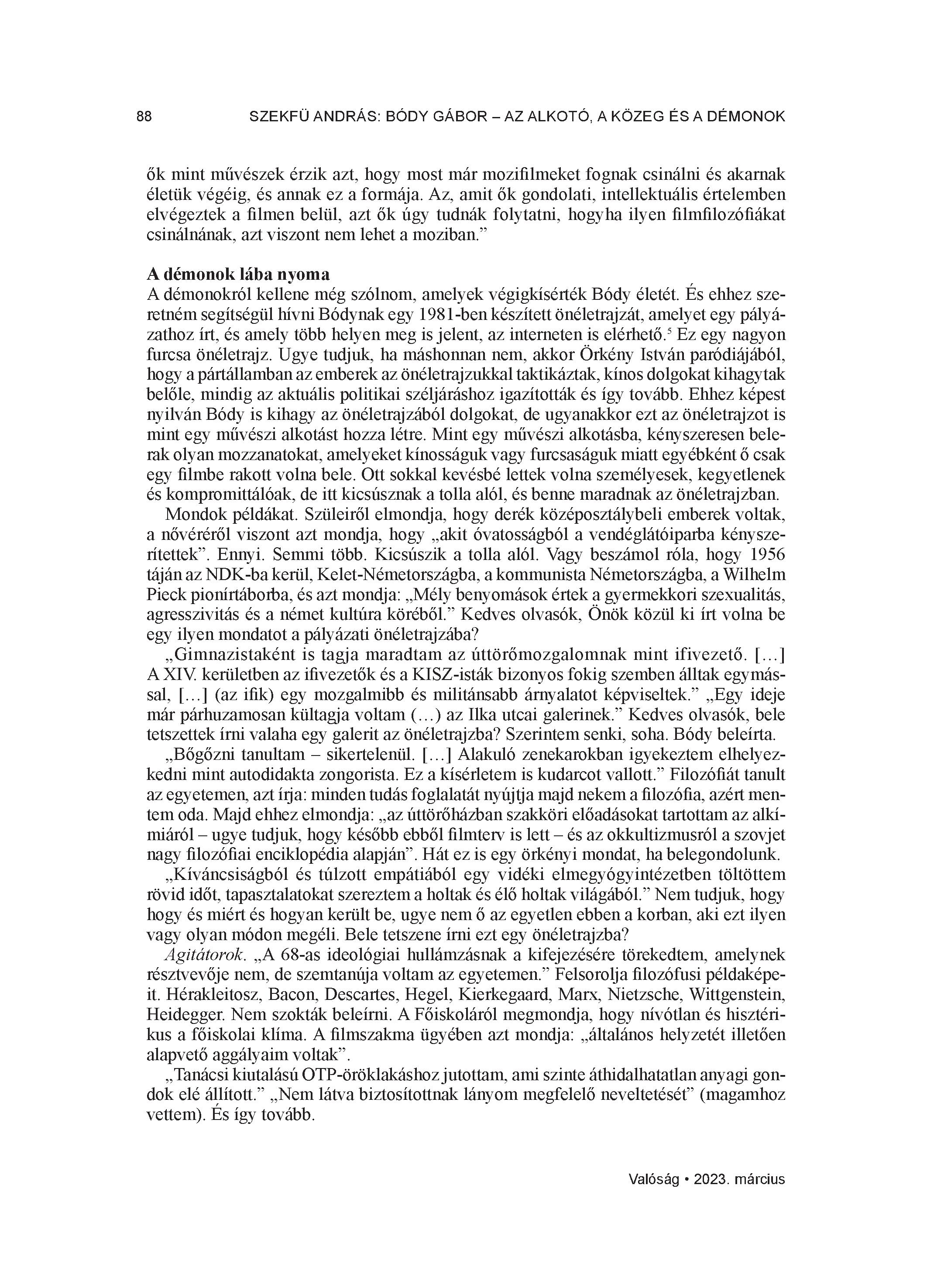 88 SZEKFÜ ANDRÁS: BÓDY GÁBOR – AZ ALKOTÓ, A KÖZEG ÉS A DÉMONOK

ők mint művészek érzik azt, hogy most már mozifilmeket fognak csinálni és akarnak életük végéig, és annak ez a formája. Az, amit ők gondolati, intellektuális értelemben elvégeztek a filmen belül, azt ők úgy tudnák folytatni, hogyha ilyen filmfilozófiákat csinálnának, azt viszont nem lehet a moziban.”

A démonok lába nyoma
A démonokról kellene még szólnom, amelyek végigkísérték Bódy életét. És ehhez szeretném segítségül hívni Bódynak egy 1981-ben készített önéletrajzát, amelyet egy pályázathoz írt, és amely több helyen meg is jelent, az interneten is elérhető.$^5$ Ez egy nagyon furcsa önéletrajz. Ugye tudjuk, ha máshonnan nem, akkor Örkény István paródiájából, hogy a pártállamban az emberek az önéletrajzukkal taktikáztak, kínos dolgokat kihagytak belőle, mindig az aktuális politikai széljáráshoz igazították és így tovább. Ehhez képest nyilván Bódy is kihagy az önéletrajzából dolgokat, de ugyanakkor ezt az önéletrajzot is mint egy művészi alkotást hozza létre. Mint egy művészi alkotásba, kényszeresen belerak olyan mozzanatokat, amelyeket kínosságuk vagy furcsaságuk miatt egyébként ő csak egy filmbe rakott volna bele. Ott sokkal kevésbé lettek volna személyesek, kegyetlenek és kompromittálóak, de itt kicsúsznak a tolla alól, és benne maradnak az önéletrajzban.

Mondok példákat. Szüleiről elmondja, hogy derék középosztálybeli emberek voltak, a nővéréről viszont azt mondja, hogy „akit óvatosságból a vendéglátóiparba kényszerítettek”. Ennyi. Semmi több. Kicsúszik a tolla alól. Vagy beszámol róla, hogy 1956 táján az NDK-ba kerül, Kelet-Németországba, a kommunista Németországba, a Wilhelm Pieck pionírtáborba, és azt mondja: „Mély benyomások értek a gyermekkori szexualitás, agresszivitás és a német kultúra köréből.” Kedves olvasók, Önök közül ki írt volna be egy ilyen mondatot a pályázati önéletrajzába?

„Gimnazistaként is tagja maradtam az úttörőmozgalomnak mint ifivezető. […] A XIV. kerületben az ifivezetők és a KISZ-isták bizonyos fokig szemben álltak egymással, […] (az ifik) egy mozgalmibb és militánsabb árnyalatot képviseltek.” „Egy ideje már párhuzamosan kültagja voltam (…) az Ilka utcai galerinek.” Kedves olvasók, bele tetszettek írni valaha egy galerit az önéletrajzba? Szerintem senki, soha. Bódy beleírta.

„Bőgőzni tanultam – sikertelenül. […] Alakuló zenekarokban igyekeztem elhelyezkedni mint autodidakta zongorista. Ez a kísérletem is kudarcot vallott.” Filozófiát tanult az egyetemen, azt írja: minden tudás foglalatát nyújtja majd nekem a filozófia, azért mentem oda. Majd ehhez elmondja: „az úttörőházban szakköri előadásokat tartottam az alkímiáról – ugye tudjuk, hogy később ebből filmterv is lett – és az okkultizmusról a szovjet nagy filozófiai enciklopédia alapján”. Hát ez is egy örkényi mondat, ha belegondolunk.

„Kíváncsiságból és túlzott empátiából egy vidéki elmegyógyintézetben töltöttem rövid időt, tapasztalatokat szereztem a holtak és élő holtak világából.” Nem tudjuk, hogy hogy és miért és hogyan került be, ugye nem ő az egyetlen ebben a korban, aki ezt ilyen vagy olyan módon megéli. Bele tetszene írni ezt egy önéletrajzba?

Agitátorok. „A 68-as ideológiai hullámzásnak a kifejezésére törekedtem, amelynek résztvevője nem, de szemtanúja voltam az egyetemen.” Felsorolja filozófusi példaképeit. Hérakleitosz, Bacon, Descartes, Hegel, Kierkegaard, Marx, Nietzsche, Wittgenstein, Heidegger. Nem szokták beleírni. A Főiskoláról megmondja, hogy nívótlan és hisztérikus a főiskolai klíma. A filmszakma ügyében azt mondja: „általános helyzetét illetően alapvető aggályaim voltak”.

„Tanácsi kiutalású OTP-öröklakáshoz jutottam, ami szinte áthidalhatatlan anyagi gondok elé állított.” „Nem látva biztosítottnak lányom megfelelő neveltetését” (magamhoz vettem). És így tovább.

Valóság • 2023. március